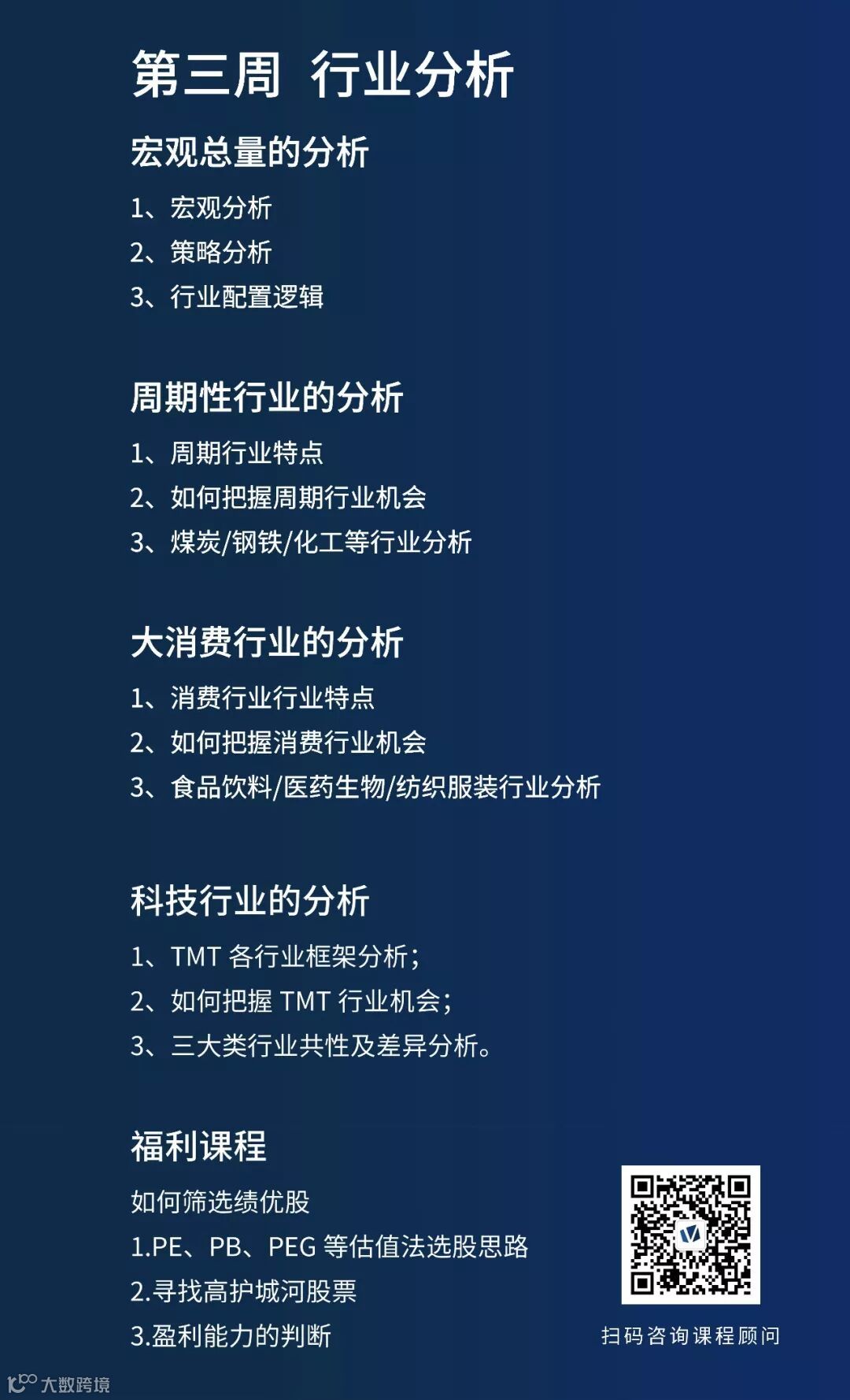 第三周 行业分析

宏观总量的分析

1、宏观分析
2、策略分析
3、行业配置逻辑

周期性行业的分析

1、周期行业特点
2、如何把握周期行业机会
3、煤炭/钢铁/化工等行业分析

大消费行业的分析

1、消费行业行业特点
2、如何把握消费行业机会
3、食品饮料/医药生物/纺织服装行业分析

科技行业的分析

1、TMT各行业框架分析;
2、如何把握TMT行业机会;
3、三大类行业共性及差异分析。

福利课程

如何筛选绩优股
1.PE、PB、PEG等估值法选股思路
2.寻找高护城河股票
3.盈利能力的判断

扫码咨询课程顾问

大数跨境